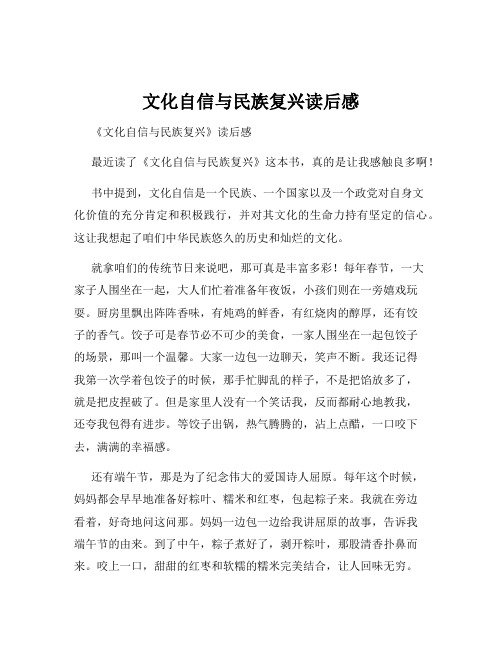 文化自信与民族复兴读后感

《文化自信与民族复兴》读后感

最近读了《文化自信与民族复兴》这本书，真的是让我感触良多啊！

书中提到，文化自信是一个民族、一个国家以及一个政党对自身文化价值的充分肯定和积极践行，并对其文化的生命力持有坚定的信心。这让我想起了咱们中华民族悠久的历史和灿烂的文化。

就拿咱们的传统节日来说吧，那可真是丰富多彩！每年春节，一大家子人围坐在一起，大人们忙着准备年夜饭，小孩们则在一旁嬉戏玩耍。厨房里飘出阵阵香味，有炖鸡的鲜香，有红烧肉的醇厚，还有饺子的香气。饺子可是春节必不可少的美食，一家人围坐在一起包饺子的场景，那叫一个温馨。大家一边包一边聊天，笑声不断。我还记得我第一次学着包饺子的时候，那手忙脚乱的样子，不是把馅放多了，就是把皮捏破了。但是家里人没有一个笑话我，反而都耐心地教我，还夸我包得有进步。等饺子出锅，热气腾腾的，沾上点醋，一口咬下去，满满的幸福感。

还有端午节，那是为了纪念伟大的爱国诗人屈原。每年这个时候，妈妈都会早早地准备好粽叶、糯米和红枣，包起粽子来。我就在旁边看着，好奇地问这问那。妈妈一边包一边给我讲屈原的故事，告诉我端午节的由来。到了中午，粽子煮好了，剥开粽叶，那股清香扑鼻而来。咬上一口，甜甜的红枣和软糯的糯米完美结合，让人回味无穷。